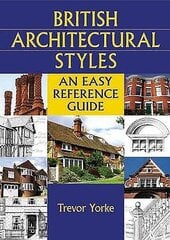 BRITISH ARCHITECTURAL STYLES

AN EASY REFERENCE GUIDE

Trevor Yorke